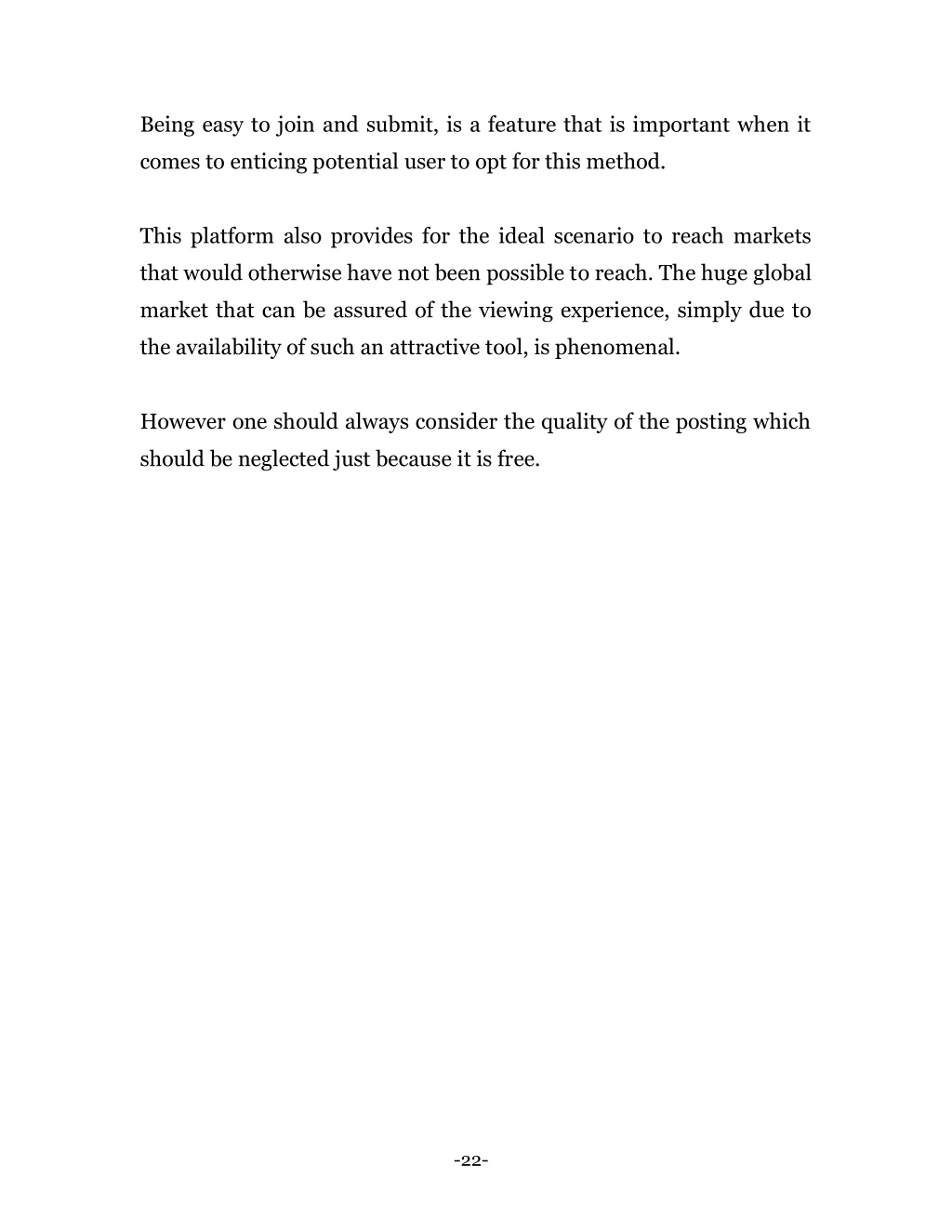 Being easy to join and submit, is a feature that is important when it comes to enticing potential user to opt for this method.

This platform also provides for the ideal scenario to reach markets that would otherwise have not been possible to reach. The huge global market that can be assured of the viewing experience, simply due to the availability of such an attractive tool, is phenomenal.

However one should always consider the quality of the posting which should be neglected just because it is free.

-22-